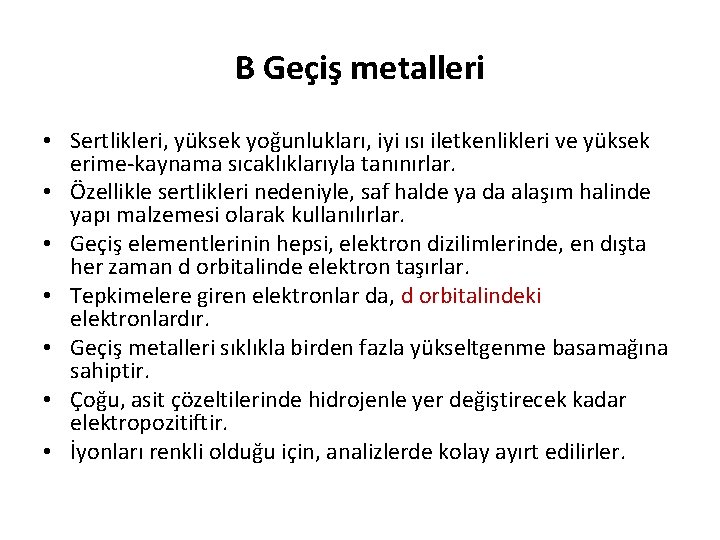 B Geçiş metalleri

• Sertlikleri, yüksek yoğunlukları, iyi ısı iletkenlikleri ve yüksek erime-kaynama sıcaklıklarıyla tanınırlar.
• Özellikle sertlikleri nedeniyle, saf halde ya da alaşım halinde yapı malzemesi olarak kullanılırlar.
• Geçiş elementlerinin hepsi, elektron dizilimlerinde, en dışta her zaman d orbitalinde elektron taşırlar.
• Tepkimelere giren elektronlar da, d orbitalindeki elektronlardır.
• Geçiş metalleri sıklıkla birden fazla yükseltgenme basamağına sahiptir.
• Çoğu, asit çözeltilerinde hidrojenle yer değiştirecek kadar elektropozitiftir.
• İyonları renkli olduğu için, analizlerde kolay ayırt edilirler.